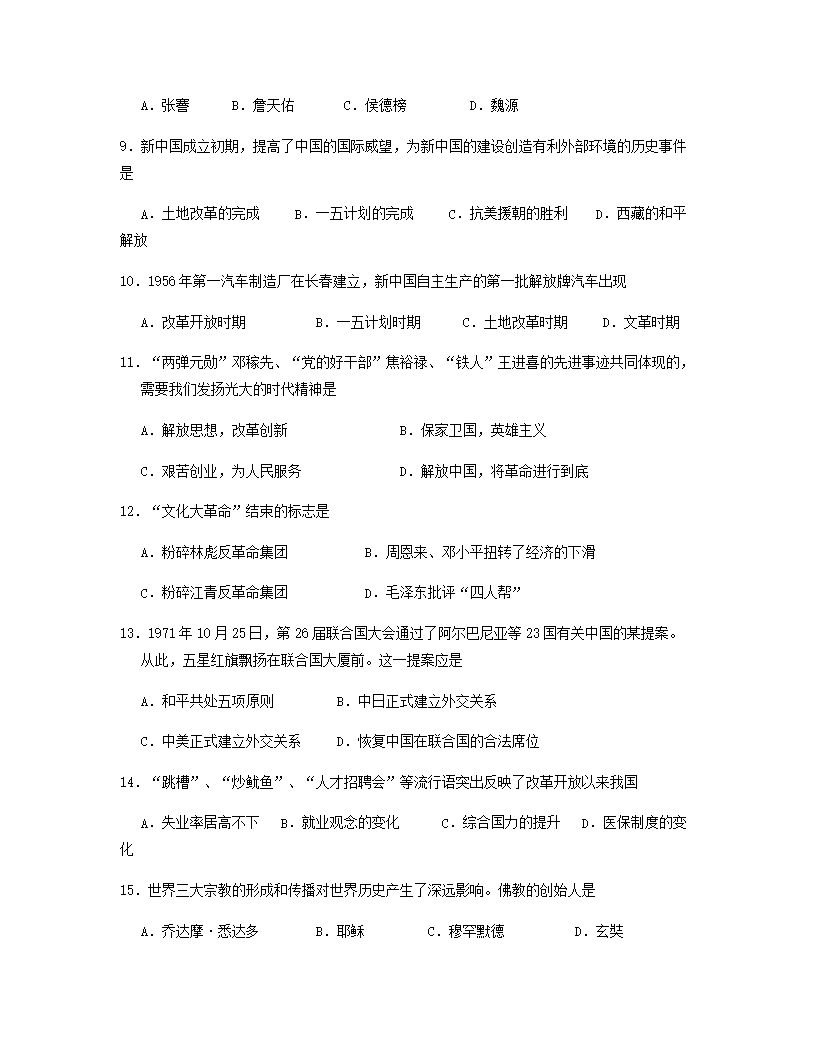 A．张謇　　B．詹天佑　　C．侯德榜　　D．魏源

9．新中国成立初期，提高了中国的国际威望，为新中国的建设创造有利外部环境的历史事件是

A．土地改革的完成　　B．一五计划的完成　　C．抗美援朝的胜利　　D．西藏的和平解放

10．1956年第一汽车制造厂在长春建立，新中国自主生产的第一批解放牌汽车出现

A．改革开放时期　　B．一五计划时期　　C．土地改革时期　　D．文革时期

11．“两弹元勋”邓稼先、“党的好干部”焦裕禄、“铁人”王进喜的先进事迹共同体现的，需要我们发扬光大的时代精神是

A．解放思想，改革创新　　B．保家卫国，英雄主义

C．艰苦创业，为人民服务　　D．解放中国，将革命进行到底

12．“文化大革命”结束的标志是

A．粉碎林彪反革命集团　　B．周恩来、邓小平扭转了经济的下滑

C．粉碎江青反革命集团　　D．毛泽东批评“四人帮”

13．1971年10月25日，第26届联合国大会通过了阿尔巴尼亚等23国有关中国的某提案。从此，五星红旗飘扬在联合国大厦前。这一提案应是

A．和平共处五项原则　　B．中日正式建立外交关系

C．中美正式建立外交关系　　D．恢复中国在联合国的合法席位

14．“跳槽”、“炒鱿鱼”、“人才招聘会”等流行语突出反映了改革开放以来我国

A．失业率居高不下　　B．就业观念的变化　　C．综合国力的提升　　D．医保制度的变化

15．世界三大宗教的形成和传播对世界历史产生了深远影响。佛教的创始人是

A．乔达摩·悉达多　　B．耶稣　　C．穆罕默德　　D．玄奘